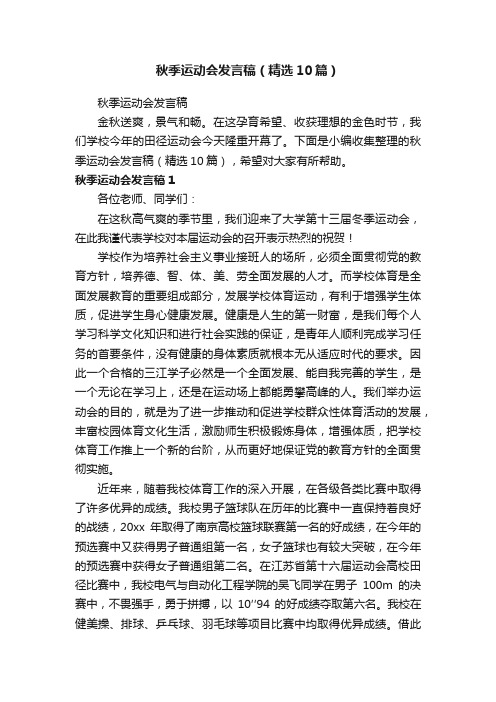 秋季运动会发言稿（精选10篇）

秋季运动会发言稿

金秋送爽，景气和畅。在这孕育希望、收获理想的金色时节，我们学校今年的田径运动会今天隆重开幕了。下面是小编收集整理的秋季运动会发言稿（精选10篇），希望对大家有所帮助。

秋季运动会发言稿1

各位老师、同学们：

在这秋高气爽的季节里，我们迎来了大学第十三届冬季运动会，在此我谨代表学校对本届运动会的召开表示热烈的祝贺！

学校作为培养社会主义事业接班人的场所，必须全面贯彻党的教育方针，培养德、智、体、美、劳全面发展的人才。而学校体育是全面发展教育的重要组成部分，发展学校体育运动，有利于增强学生体质，促进学生身心健康发展。健康是人生的第一财富，是我们每个人学习科学文化知识和进行社会实践的保证，是青年人顺利完成学习任务的首要条件，没有健康的身体素质就根本无从适应时代的要求。因此一个合格的三江学子必然是一个全面发展、能自我完善的学生，是一个无论在学习上，还是在运动场上都能勇攀高峰的人。我们举办运动会的目的，就是为了进一步推动和促进学校群众性体育活动的发展，丰富校园体育文化生活，激励师生积极锻炼身体，增强体质，把学校体育工作推上一个新的台阶，从而更好地保证党的教育方针的全面贯彻实施。

近年来，随着我校体育工作的深入开展，在各级各类比赛中取得了许多优异的成绩。我校男子篮球队在历年的比赛中一直保持着良好的战绩，20xx 年取得了南京高校篮球联赛第一名的好成绩，在今年的预选赛中又获得男子普通组第一名，女子篮球也有较大突破，在今年的预选赛中获得女子普通组第二名。在江苏省第十六届运动会高校田径比赛中，我校电气与自动化工程学院的吴飞同学在男子 100m 的决赛中，不畏强手，勇于拼搏，以 10″94 的好成绩夺取第六名。我校在健美操、排球、乒乓球、羽毛球等项目比赛中均取得优异成绩。借此